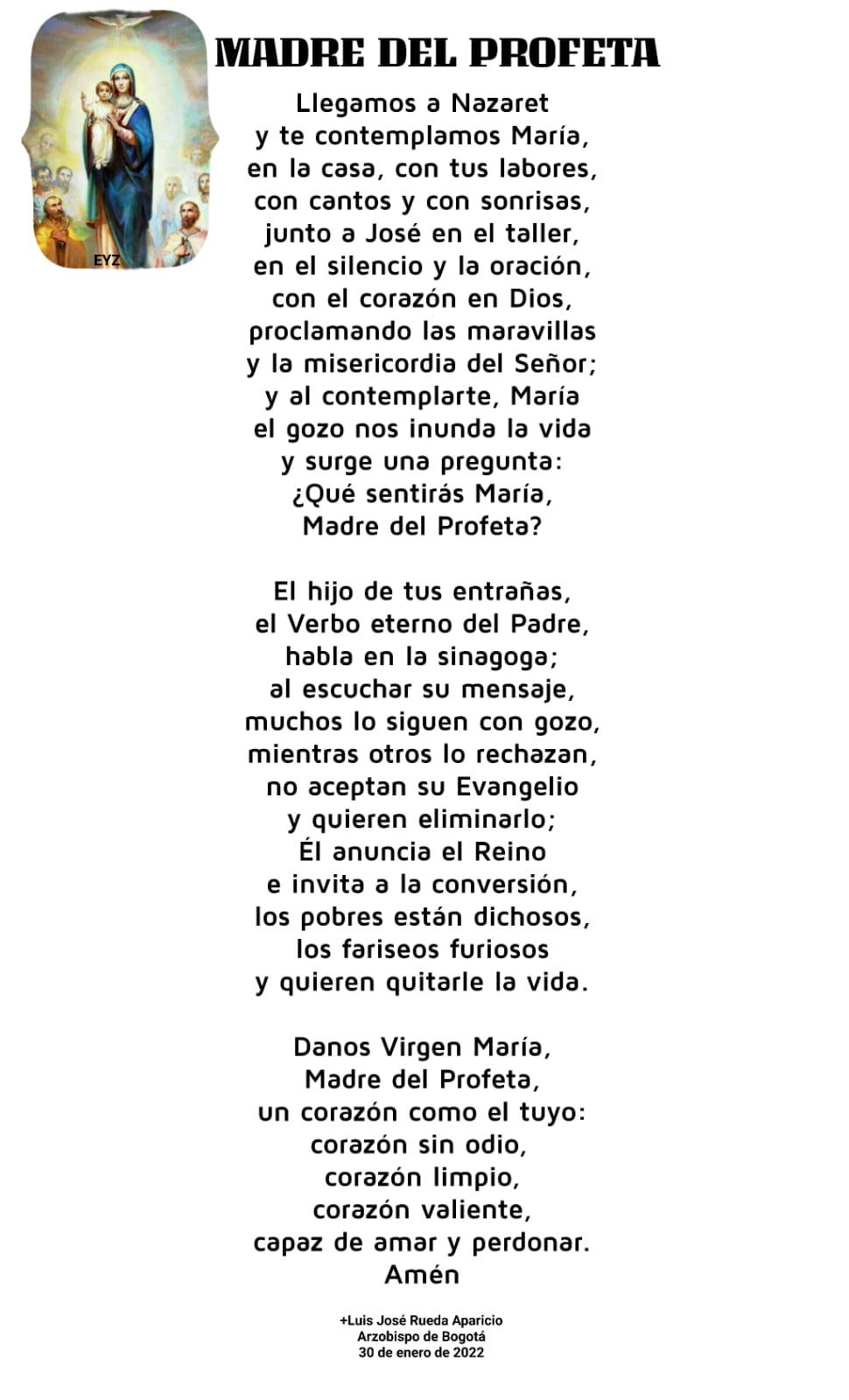 EYZ

MADRE DEL PROFETA

Llegamos a Nazaret
y te contemplamos María,
en la casa, con tus labores,
con cantos y con sonrisas,
junto a José en el taller,
en el silencio y la oración,
con el corazón en Dios,
proclamando las maravillas
y la misericordia del Señor;
y al contemplarte, María
el gozo nos inunda la vida
y surge una pregunta:
¿Qué sentirás María,
Madre del Profeta?

El hijo de tus entrañas,
el Verbo eterno del Padre,
habla en la sinagoga;
al escuchar su mensaje,
muchos lo siguen con gozo,
mientras otros lo rechazan,
no aceptan su Evangelio
y quieren eliminarlo;
Él anuncia el Reino
e invita a la conversión,
los pobres están dichosos,
los fariseos furiosos
y quieren quitarle la vida.

Danos Virgen María,
Madre del Profeta,
un corazón como el tuyo:
corazón sin odio,
corazón limpio,
corazón valiente,
capaz de amar y perdonar.
Amén

+Luis José Rueda Aparicio
Arzobispo de Bogotá
30 de enero de 2022